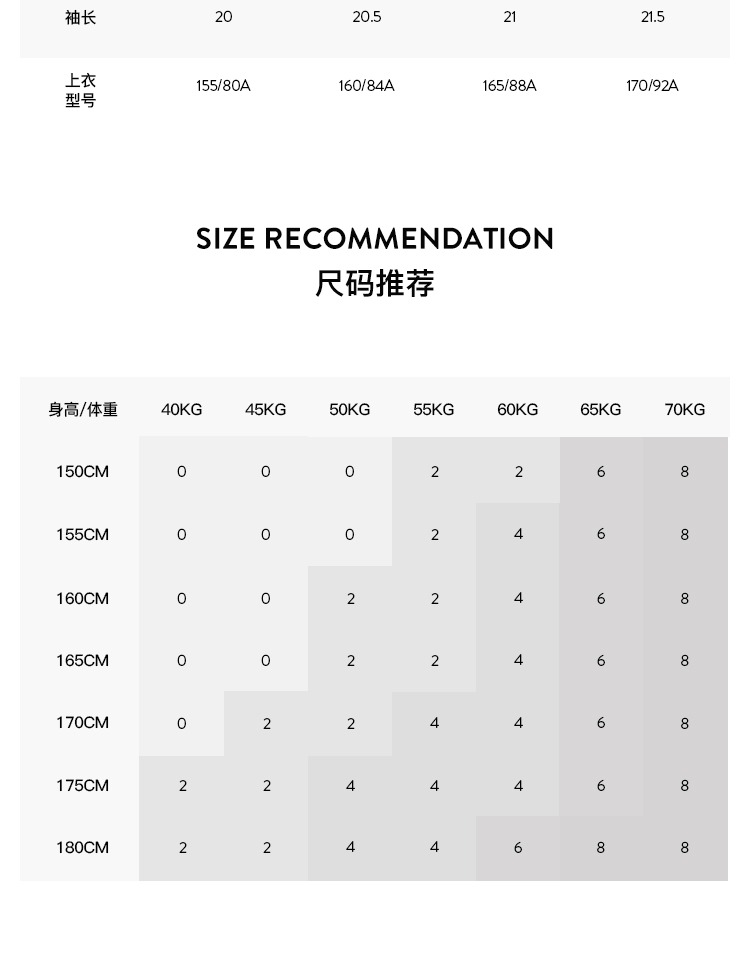 | 袖长 | 20 | 20.5 | 21 | 21.5 |
|---|---|---|---|---|
| 上衣型号 | 155/80A | 160/84A | 165/88A | 170/92A |

SIZE RECOMMENDATION
尺码推荐

| 身高/体重 | 40KG | 45KG | 50KG | 55KG | 60KG | 65KG | 70KG |
|---|---|---|---|---|---|---|---|
| 150CM | 0 | 0 | 0 | 2 | 2 | 6 | 8 |
| 155CM | 0 | 0 | 0 | 2 | 4 | 6 | 8 |
| 160CM | 0 | 0 | 2 | 2 | 4 | 6 | 8 |
| 165CM | 0 | 0 | 2 | 2 | 4 | 6 | 8 |
| 170CM | 0 | 2 | 2 | 4 | 4 | 6 | 8 |
| 175CM | 2 | 2 | 4 | 4 | 4 | 6 | 8 |
| 180CM | 2 | 2 | 4 | 4 | 6 | 8 | 8 |